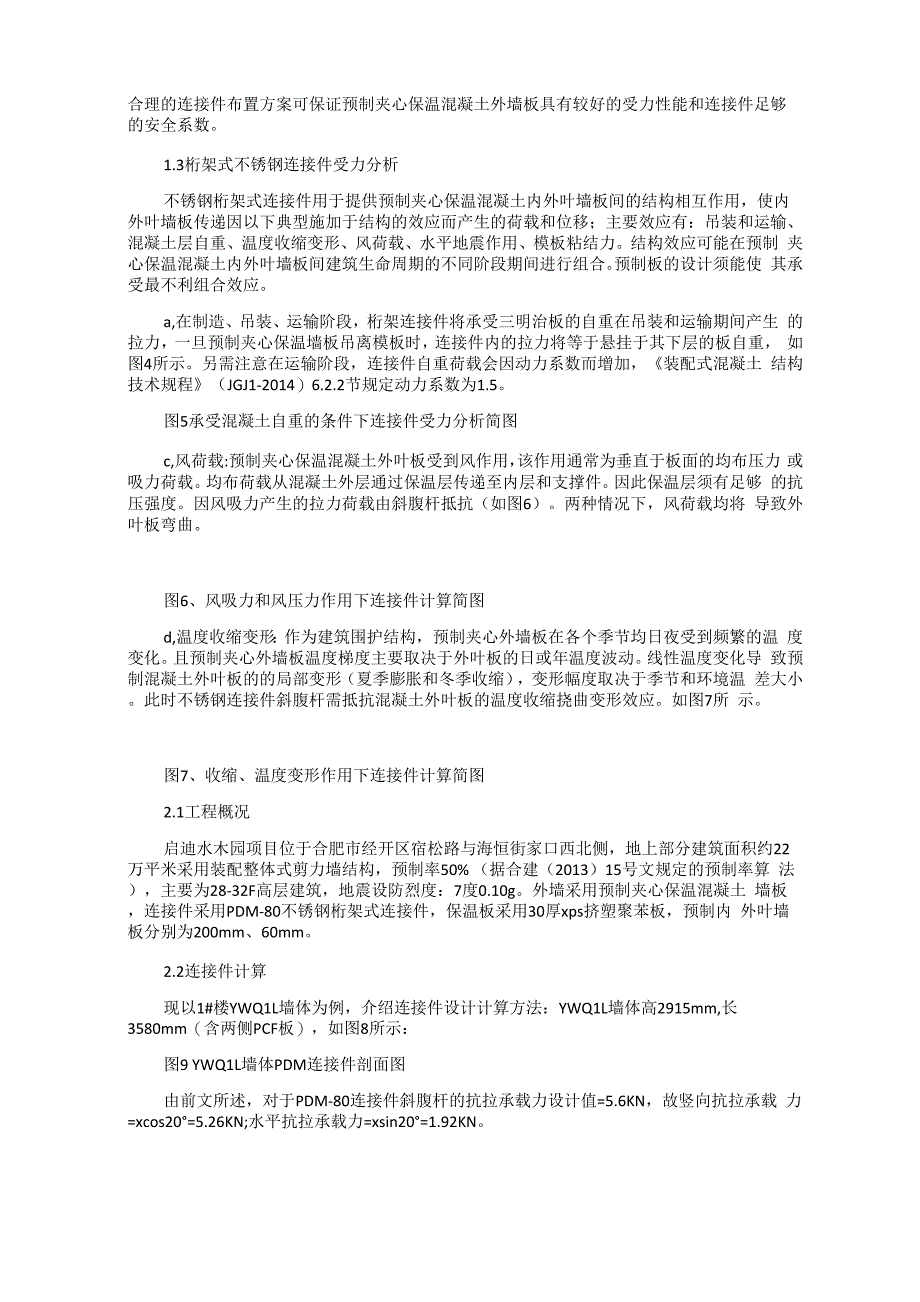 合理的连接件布置方案可保证预制夹心保温混凝土外墙板具有较好的受力性能和连接件足够的安全系数。

1.3桁架式不锈钢连接件受力分析

不锈钢桁架式连接件用于提供预制夹心保温混凝土内外叶墙板间的结构相互作用，使内外叶墙板传递因以下典型施加于结构的效应而产生的荷载和位移；主要效应有：吊装和运输、混凝土层自重、温度收缩变形、风荷载、水平地震作用、模板粘结力。结构效应可能在预制 夹心保温混凝土内外叶墙板间建筑生命周期的不同阶段期间进行组合。预制板的设计须能使 其承受最不利组合效应。

a,在制造、吊装、运输阶段，桁架连接件将承受三明治板的自重在吊装和运输期间产生 的拉力，一旦预制夹心保温墙板吊离模板时，连接件内的拉力将等于悬挂于其下层的板自重， 如图4所示。另需注意在运输阶段，连接件自重荷载会因动力系数而增加，《装配式混凝土 结构技术规程》（JGJ1-2014）6.2.2节规定动力系数为1.5。

图5承受混凝土自重的条件下连接件受力分析简图

c,风荷载:预制夹心保温混凝土外叶板受到风作用,该作用通常为垂直于板面的均布压力 或吸力荷载。均布荷载从混凝土外层通过保温层传递至内层和支撑件。因此保温层须有足够 的抗压强度。因风吸力产生的拉力荷载由斜腹杆抵抗（如图6）。两种情况下，风荷载均将 导致外叶板弯曲。

图6、风吸力和风压力作用下连接件计算简图

d,温度收缩变形 作为建筑围护结构，预制夹心外墙板在各个季节均日夜受到频繁的温 度变化。且预制夹心外墙板温度梯度主要取决于外叶板的日或年温度波动。线性温度变化导 致预制混凝土外叶板的的局部变形（夏季膨胀和冬季收缩），变形幅度取决于季节和环境温 差大小。此时不锈钢连接件斜腹杆需抵抗混凝土外叶板的温度收缩挠曲变形效应。如图7所 示。

图7、收缩、温度变形作用下连接件计算简图

2.1工程概况

启迪水木园项目位于合肥市经开区宿松路与海恒街家口西北侧，地上部分建筑面积约22万平米采用装配整体式剪力墙结构，预制率50%（据合建（2013）15号文规定的预制率算 法），主要为28-32F高层建筑，地震设防烈度：7度0.10g。外墙采用预制夹心保温混凝土 墙板，连接件采用PDM-80不锈钢桁架式连接件，保温板采用30厚xps挤塑聚苯板，预制内 外叶墙板分别为200mm、60mm。

2.2连接件计算

现以1#楼YWQ1L墙体为例，介绍连接件设计计算方法：YWQ1L墙体高2915mm,长3580mm（含两侧PCF板），如图8所示：

图9 YWQ1L墙体PDM连接件剖面图

由前文所述，对于PDM-80连接件斜腹杆的抗拉承载力设计值=5.6KN，故竖向抗拉承载 力=xcos20°=5.26KN;水平抗拉承载力=xsin20°=1.92KN。